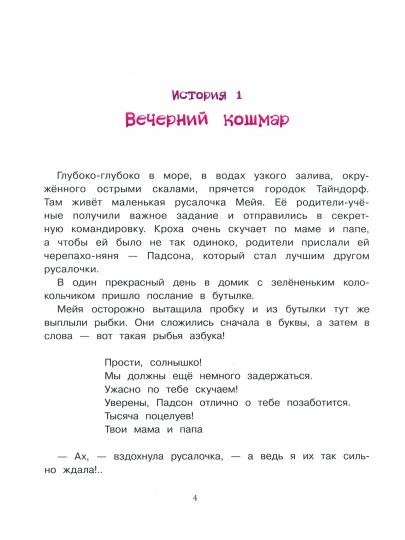 История 1
Вечерний кошмар

Глубоко-глубоко в море, в водах узкого залива, окружённого острыми скалами, прячется городок Тайндорф. Там живёт маленькая русалочка Мейя. Её родители-учёные получили важное задание и отправились в секретную командировку. Кроха очень скучает по маме и папе, а чтобы ей было не так одиноко, родители прислали ей черепахо-няня — Падсона, который стал лучшим другом русалочки.

В один прекрасный день в домик с зелёненьким колокольчиком пришло послание в бутылке.

Мейя осторожно вытащила пробку и из бутылки тут же выплыли рыбки. Они сложились сначала в буквы, а затем в слова — вот такая рыбья азбука!

Прости, солнышко!
Мы должны ещё немного задержаться.
Ужасно по тебе скучаем!
Уверены, Падсон отлично о тебе позаботится.
Тысяча поцелуев!
Твои мама и папа

— Ах, — вздохнула русалочка, — а ведь я их так сильно ждала!..

4